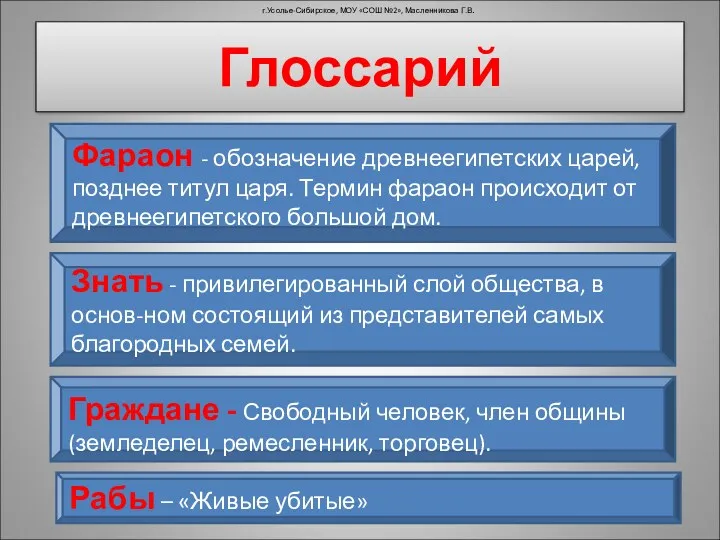 г.Усолье-Сибирское, МОУ «СОШ №2», Масленникова Г.В.

Глоссарий

Фараон - обозначение древнеегипетских царей, позднее титул царя. Термин фараон происходит от древнеегипетского большой дом.

Знать - привилегированный слой общества, в основ-ном состоящий из представителей самых благородных семей.

Граждане - Свободный человек, член общины (земледелец, ремесленник, торговец).

Рабы – «Живые убитые»